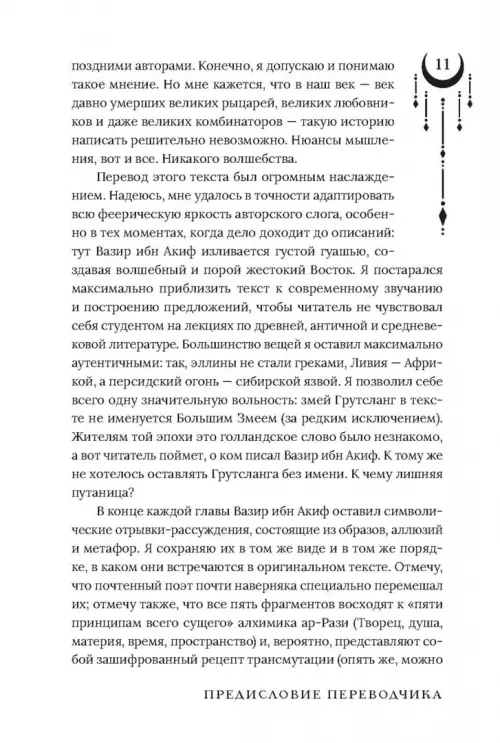 11

поздними авторами. Конечно, я допускаю и понимаю такое мнение. Но мне кажется, что в наш век — век давно умерших великих рыцарей, великих любовников и даже великих комбинаторов — такую историю написать решительно невозможно. Нюансы мышления, вот и все. Никакого волшебства.

Перевод этого текста был огромным наслаждением. Надеюсь, мне удалось в точности адаптировать всю феерическую яркость авторского слога, особенно в тех моментах, когда дело доходит до описаний: тут Вазир ибн Акиф изливается густой гуашью, создавая волшебный и порой жестокий Восток. Я постарался максимально приблизить текст к современному звучанию и построению предложений, чтобы читатель не чувствовал себя студентом на лекциях по древней, античной и средневековой литературе. Большинство вещей я оставил максимально аутентичными: так, эллины не стали греками, Ливия — Африкой, а персидский огонь — сибирской язвой. Я позволил себе всего одну значительную вольность: змей Грутсланг в тексте не именуется Большим Змеем (за редким исключением). Жителям той эпохи это голландское слово было незнакомо, а вот читатель поймет, о ком писал Вазир ибн Акиф. К тому же не хотелось оставлять Грутсланга без имени. К чему лишняя путаница?

В конце каждой главы Вазир ибн Акиф оставил символические отрывки-рассуждения, состоящие из образов, аллюзий и метафор. Я сохраняю их в том же виде и в том же порядке, в каком они встречаются в оригинальном тексте. Отмечу, что почтенный поэт почти наверняка специально перемешал их; отмечу также, что все пять фрагментов восходят к «пяти принципам всего сущего» алхимика ар-Рази (Творец, душа, материя, время, пространство) и, вероятно, представляют собой зашифрованный рецепт трансмутации (опять же, можно

ПРЕДИСЛОВИЕ ПЕРЕВОДЧИКА